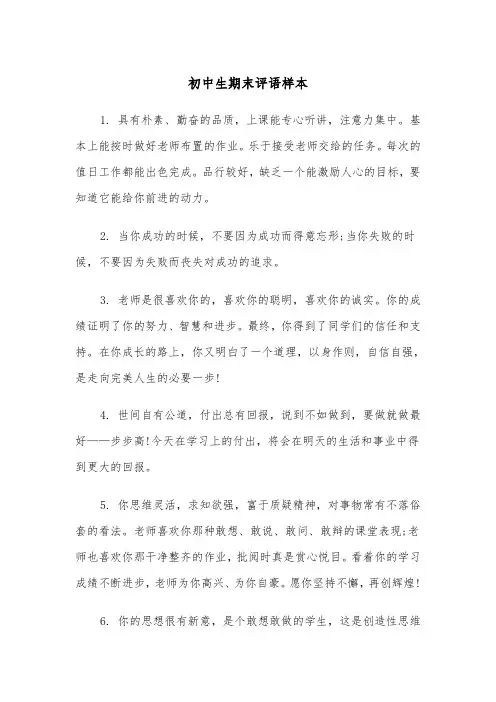 初中生期末评语样本

1. 具有朴素、勤奋的品质，上课能专心听讲，注意力集中。基本上能按时做好老师布置的作业。乐于接受老师交给的任务。每次的值日工作都能出色完成。品行较好，缺乏一个能激励人心的目标，要知道它能给你前进的动力。

2. 当你成功的时候，不要因为成功而得意忘形;当你失败的时候，不要因为失败而丧失对成功的追求。

3. 老师是很喜欢你的，喜欢你的聪明，喜欢你的诚实。你的成绩证明了你的努力、智慧和进步。最终，你得到了同学们的信任和支持。在你成长的路上，你又明白了一个道理，以身作则，自信自强，是走向完美人生的必要一步!

4. 世间自有公道，付出总有回报，说到不如做到，要做就做最好——步步高!今天在学习上的付出，将会在明天的生活和事业中得到更大的回报。

5. 你思维灵活，求知欲强，富于质疑精神，对事物常有不落俗套的看法。老师喜欢你那种敢想、敢说、敢问、敢辩的课堂表现;老师也喜欢你那干净整齐的作业，批阅时真是赏心悦目。看着你的学习成绩不断进步，老师为你高兴、为你自豪。愿你坚持不懈，再创辉煌!

6. 你的思想很有新意，是个敢想敢做的学生，这是创造性思维